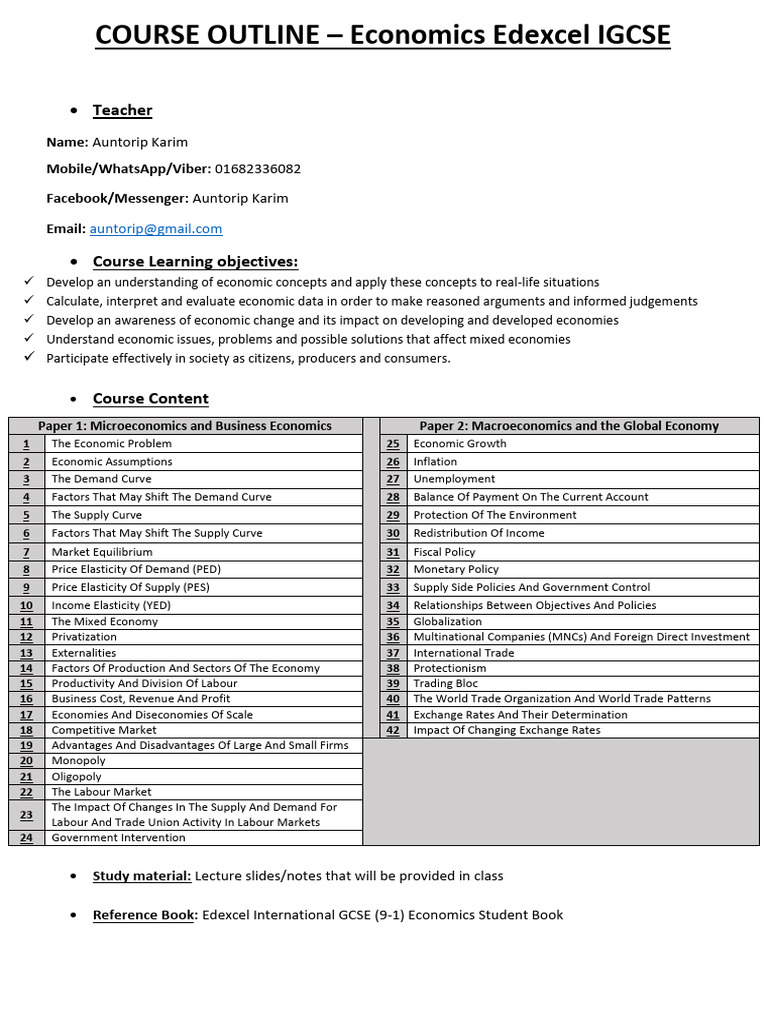 COURSE OUTLINE – Economics Edexcel IGCSE

• Teacher

Name: Auntorip Karim

Mobile/WhatsApp/Viber: 01682336082

Facebook/Messenger: Auntorip Karim

Email: auntorip@gmail.com

• Course Learning objectives:

✓ Develop an understanding of economic concepts and apply these concepts to real-life situations
✓ Calculate, interpret and evaluate economic data in order to make reasoned arguments and informed judgements
✓ Develop an awareness of economic change and its impact on developing and developed economies
✓ Understand economic issues, problems and possible solutions that affect mixed economies
✓ Participate effectively in society as citizens, producers and consumers.

• Course Content

| Paper 1: Microeconomics and Business Economics | |
|---|---|
| 1 | The Economic Problem |
| 2 | Economic Assumptions |
| 3 | The Demand Curve |
| 4 | Factors That May Shift The Demand Curve |
| 5 | The Supply Curve |
| 6 | Factors That May Shift The Supply Curve |
| 7 | Market Equilibrium |
| 8 | Price Elasticity Of Demand (PED) |
| 9 | Price Elasticity Of Supply (PES) |
| 10 | Income Elasticity (YED) |
| 11 | The Mixed Economy |
| 12 | Privatization |
| 13 | Externalities |
| 14 | Factors Of Production And Sectors Of The Economy |
| 15 | Productivity And Division Of Labour |
| 16 | Business Cost, Revenue And Profit |
| 17 | Economies And Diseconomies Of Scale |
| 18 | Competitive Market |
| 19 | Advantages And Disadvantages Of Large And Small Firms |
| 20 | Monopoly |
| 21 | Oligopoly |
| 22 | The Labour Market |
| 23 | The Impact Of Changes In The Supply And Demand For Labour And Trade Union Activity In Labour Markets |
| 24 | Government Intervention |

| Paper 2: Macroeconomics and the Global Economy | |
|---|---|
| 25 | Economic Growth |
| 26 | Inflation |
| 27 | Unemployment |
| 28 | Balance Of Payment On The Current Account |
| 29 | Protection Of The Environment |
| 30 | Redistribution Of Income |
| 31 | Fiscal Policy |
| 32 | Monetary Policy |
| 33 | Supply Side Policies And Government Control |
| 34 | Relationships Between Objectives And Policies |
| 35 | Globalization |
| 36 | Multinational Companies (MNCs) And Foreign Direct Investment |
| 37 | International Trade |
| 38 | Protectionism |
| 39 | Trading Bloc |
| 40 | The World Trade Organization And World Trade Patterns |
| 41 | Exchange Rates And Their Determination |
| 42 | Impact Of Changing Exchange Rates |

• Study material: Lecture slides/notes that will be provided in class

• Reference Book: Edexcel International GCSE (9-1) Economics Student Book